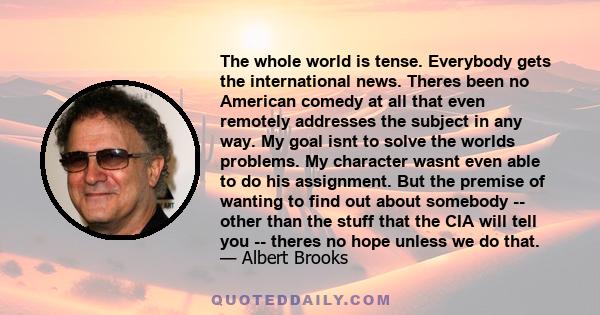 The whole world is tense. Everybody gets the international news. Theres been no American comedy at all that even remotely addresses the subject in any way. My goal isnt to solve the worlds problems. My character wasnt even able to do his assignment. But the premise of wanting to find out about somebody -- other than the stuff that the CIA will tell you -- theres no hope unless we do that.
— Albert Brooks

QUOTEDDAILY.COM